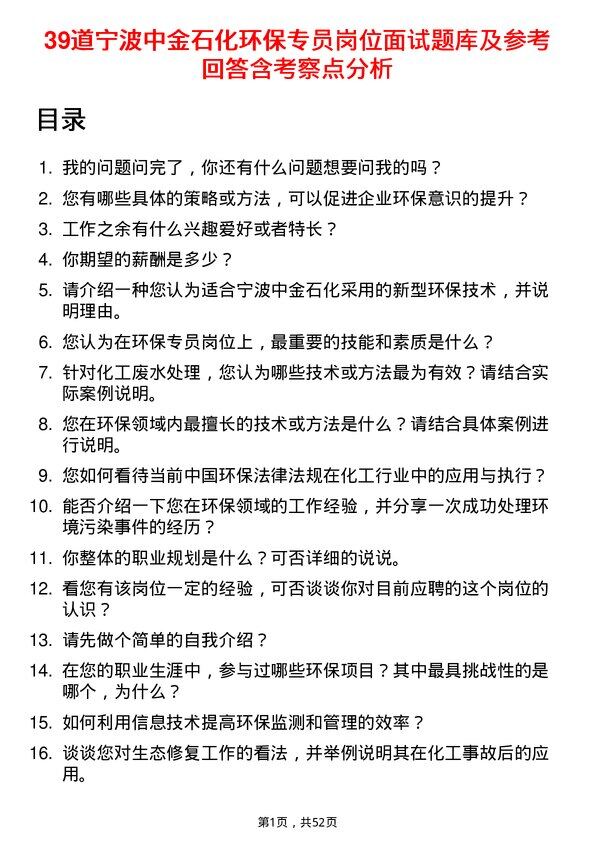 39道宁波中金石化环保专员岗位面试题库及参考回答含考察点分析

目录

1. 我的问题问完了，你还有什么问题想要问我的吗？
2. 您有哪些具体的策略或方法，可以促进企业环保意识的提升？
3. 工作之余有什么兴趣爱好或者特长？
4. 你期望的薪酬是多少？
5. 请介绍一种您认为适合宁波中金石化采用的新型环保技术，并说明理由。
6. 您认为在环保专员岗位上，最重要的技能和素质是什么？
7. 针对化工废水处理，您认为哪些技术或方法最为有效？请结合实际案例说明。
8. 您在环保领域内最擅长的技术或方法是什么？请结合具体案例进行说明。
9. 您如何看待当前中国环保法律法规在化工行业中的应用与执行？
10. 能否介绍一下您在环保领域的工作经验，并分享一次成功处理环境污染事件的经历？
11. 你整体的职业规划是什么？可否详细的说说。
12. 看您有该岗位一定的经验，可否谈谈你对目前应聘的这个岗位的认识？
13. 请先做个简单的自我介绍？
14. 在您的职业生涯中，参与过哪些环保项目？其中最具挑战性的是哪个，为什么？
15. 如何利用信息技术提高环保监测和管理的效率？
16. 谈谈您对生态修复工作的看法，并举例说明其在化工事故后的应用。

第1页，共52页